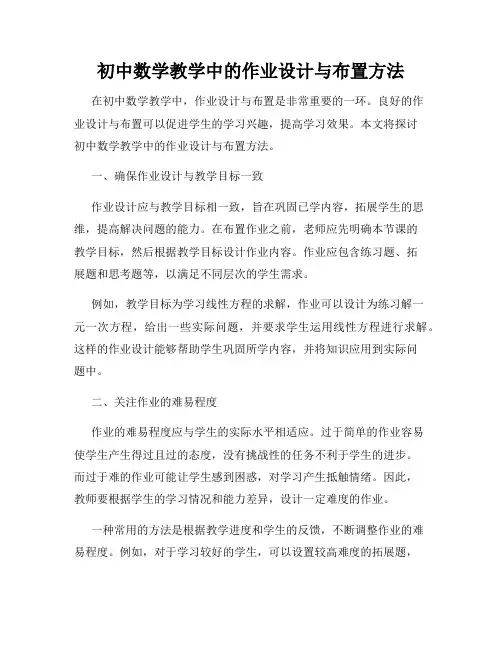 初中数学教学中的作业设计与布置方法

在初中数学教学中，作业设计与布置是非常重要的一环。良好的作业设计与布置可以促进学生的学习兴趣，提高学习效果。本文将探讨初中数学教学中的作业设计与布置方法。

一、确保作业设计与教学目标一致

作业设计应与教学目标相一致，旨在巩固已学内容，拓展学生的思维，提高解决问题的能力。在布置作业之前，老师应先明确本节课的教学目标，然后根据教学目标设计作业内容。作业应包含练习题、拓展题和思考题等，以满足不同层次的学生需求。

例如，教学目标为学习线性方程的求解，作业可以设计为练习解一元一次方程，给出一些实际问题，并要求学生运用线性方程进行求解。这样的作业设计能够帮助学生巩固所学内容，并将知识应用到实际问题中。

二、关注作业的难易程度

作业的难易程度应与学生的实际水平相适应。过于简单的作业容易使学生产生得过且过的态度，没有挑战性的任务不利于学生的进步。而过于难的作业可能让学生感到困惑，对学习产生抵触情绪。因此，教师要根据学生的学习情况和能力差异，设计一定难度的作业。

一种常用的方法是根据教学进度和学生的反馈，不断调整作业的难易程度。例如，对于学习较好的学生，可以设置较高难度的拓展题，